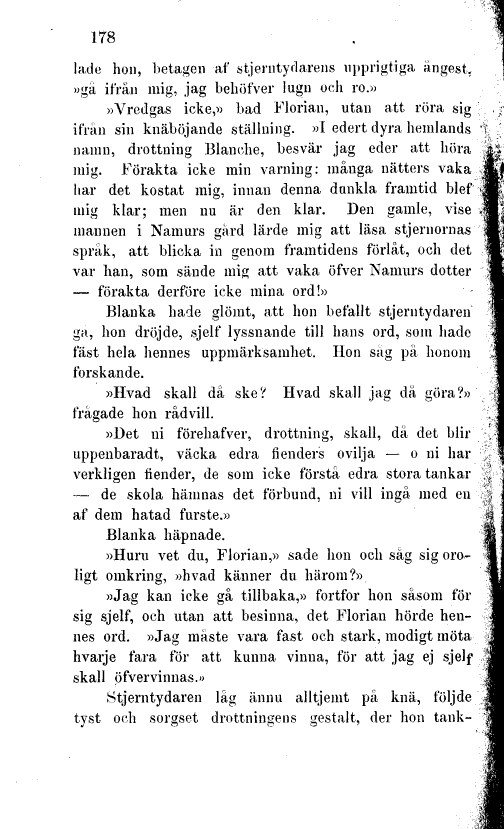 178

lade hon, betagen af stjerntydarens uppriktiga ångest, »gå ifrån mig, jag behöfver lugn och ro.»

»Vredgas icke,» bad Florian, utan att röra sig ifrån sin knäböjande ställning. »I edert dyra hemlands namn, drottning Blanche, besvär jag eder att höra mig. Förakta icke min varning: många nätters vaka har det kostat mig, innan denna dunkla framtid blef mig klar; men nu är den klar. Den gamle, vise mannen i Namurs gård lärde mig att läsa stjernornas språk, att blicka in genom framtidens förlåt, och det var han, som sände mig att vaka öfver Namurs dotter — förakta derföre icke mina ord!»

Blanka hade glömt, att hon befallt stjerntydaren gå, hon dröjde, sjelf lyssnande till hans ord, som hade fäst hela hennes uppmärksamhet. Hon såg på honom forskande.

»Hvad skall då ske? Hvad skall jag då göra?» frågade hon rådvill.

»Det ni förehafver, drottning, skall, då det blir uppenbaradt, väcka edra fienders ovilja — o ni har verkligen fiender, de som icke förstå edra stora tankar — de skola hämnas det förbund, ni vill ingå med en af dem hatad furste.»

Blanka häpnade.

»Huru vet du, Florian,» sade hon och såg sig oroligt omkring, »hvad känner du härom?»

»Jag kan icke gå tillbaka,» fortfor hon såsom för sig sjelf, och utan att besinna, det Florian hörde hennes ord. »Jag måste vara fast och stark, modigt möta hvarje fara för att kunna vinna, för att jag ej sjelf skall öfvervinnas.»

Stjerntydaren låg ännu alltjemt på knä, följde tyst och sorgset drottningens gestalt, der hon tank-